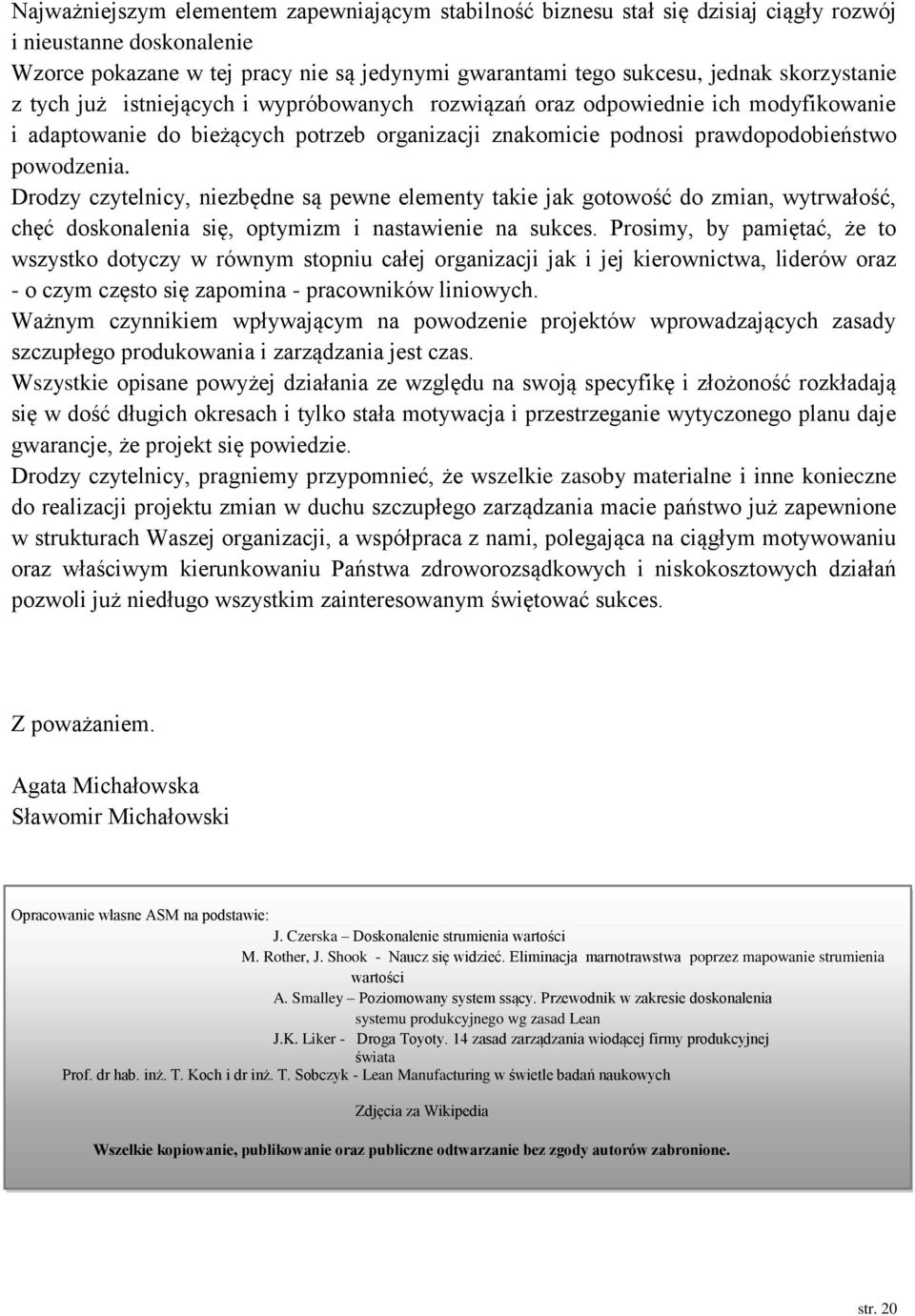 Najważniejszym elementem zapewniającym stabilność biznesu stał się dzisiaj ciągły rozwój i nieustanne doskonalenie
Wzorce pokazane w tej pracy nie są jedynymi gwarantami tego sukcesu, jednak skorzystanie z tych już istniejących i wypróbowanych rozwiązań oraz odpowiednie ich modyfikowanie i adaptowanie do bieżących potrzeb organizacji znakomicie podnosi prawdopodobieństwo powodzenia.
Drodzy czytelnicy, niezbędne są pewne elementy takie jak gotowość do zmian, wytrwałość, chęć doskonalenia się, optymizm i nastawienie na sukces. Prosimy, by pamiętać, że to wszystko dotyczy w równym stopniu całej organizacji jak i jej kierownictwa, liderów oraz - o czym często się zapomina - pracowników liniowych.
Ważnym czynnikiem wpływającym na powodzenie projektów wprowadzających zasady szczupłego produkowania i zarządzania jest czas.
Wszystkie opisane powyżej działania ze względu na swoją specyfikę i złożoność rozkładają się w dość długich okresach i tylko stała motywacja i przestrzeganie wytyczonego planu daje gwarancje, że projekt się powiedzie.
Drodzy czytelnicy, pragniemy przypomnieć, że wszelkie zasoby materialne i inne konieczne do realizacji projektu zmian w duchu szczupłego zarządzania macie państwo już zapewnione w strukturach Waszej organizacji, a współpraca z nami, polegająca na ciągłym motywowaniu oraz właściwym kierunkowaniu Państwa zdroworozsądkowych i niskokosztowych działań pozwoli już niedługo wszystkim zainteresowanym świętować sukces.

Z poważaniem.

Agata Michałowska
Sławomir Michałowski

Opracowanie własne ASM na podstawie:
J. Czerska – Doskonalenie strumienia wartości
M. Rother, J. Shook - Naucz się widzieć. Eliminacja marnotrawstwa poprzez mapowanie strumienia wartości
A. Smalley – Poziomowany system ssący. Przewodnik w zakresie doskonalenia systemu produkcyjnego wg zasad Lean
J.K. Liker - Droga Toyoty. 14 zasad zarządzania wiodącej firmy produkcyjnej świata
Prof. dr hab. inż. T. Koch i dr inż. T. Sobczyk - Lean Manufacturing w świetle badań naukowych

Zdjęcia za Wikipedia

Wszelkie kopiowanie, publikowanie oraz publiczne odtwarzanie bez zgody autorów zabronione.

str. 20